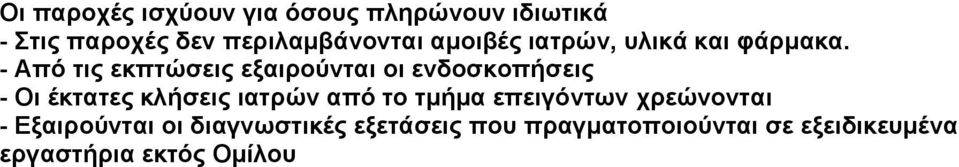 Οι παροχές ισχύουν για όσους πληρώνουν ιδιωτικά
- Στις παροχές δεν περιλαμβάνονται αμοιβές ιατρών, υλικά και φάρμακα.
- Από τις εκπτώσεις εξαιρούνται οι ενδοσκοπήσεις
- Οι έκτατες κλήσεις ιατρών από το τμήμα επειγόντων χρεώνονται
- Εξαιρούνται οι διαγνωστικές εξετάσεις που πραγματοποιούνται σε εξειδικευμένα εργαστήρια εκτός Ομίλου